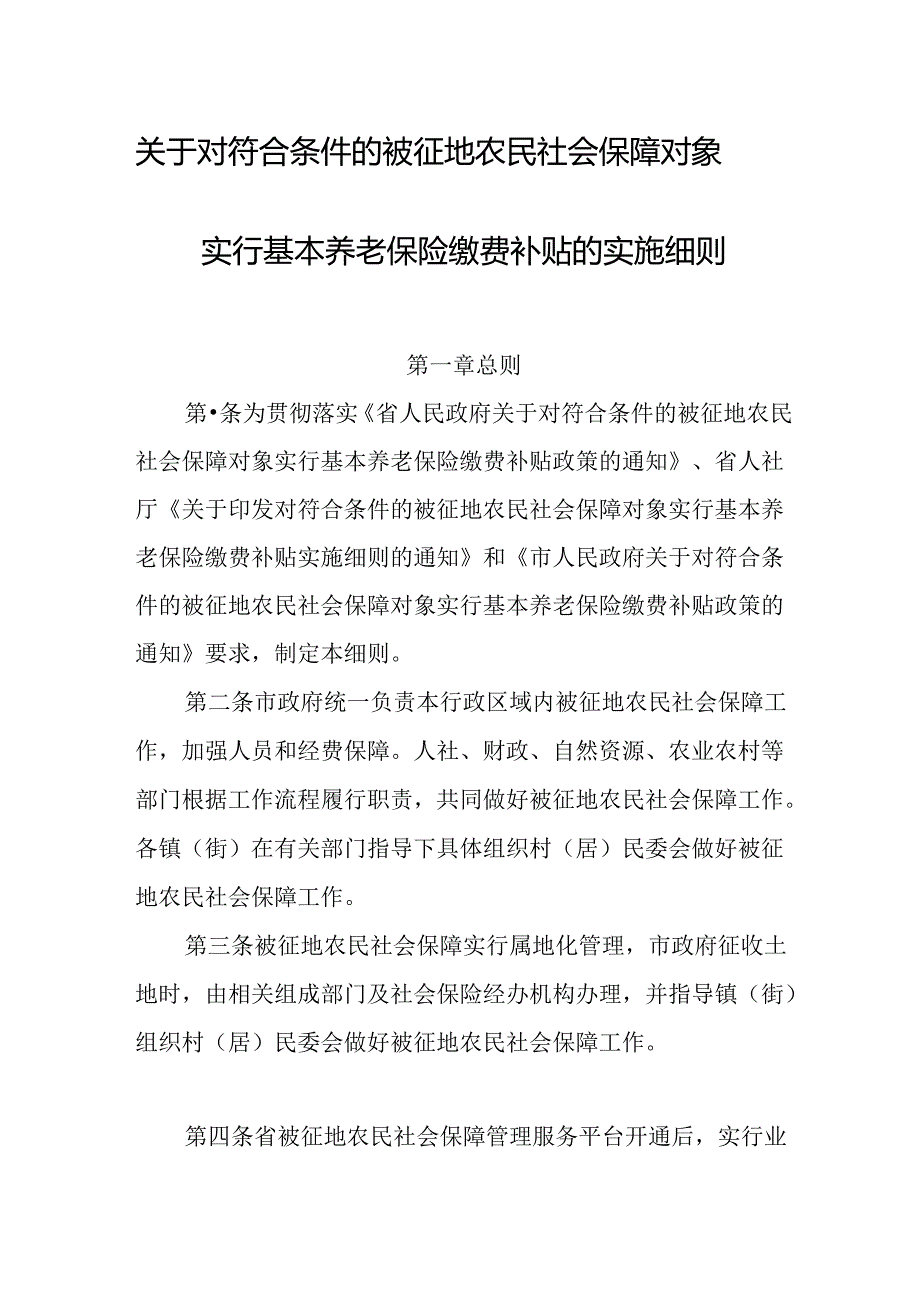 关于对符合条件的被征地农民社会保障对象

实行基本养老保险缴费补贴的实施细则

第一章总则

第•条为贯彻落实《省人民政府关于对符合条件的被征地农民社会保障对象实行基本养老保险缴费补贴政策的通知》、省人社厅《关于印发对符合条件的被征地农民社会保障对象实行基本养老保险缴费补贴实施细则的通知》和《市人民政府关于对符合条件的被征地农民社会保障对象实行基本养老保险缴费补贴政策的通知》要求，制定本细则。

第二条市政府统一负责本行政区域内被征地农民社会保障工作，加强人员和经费保障。人社、财政、自然资源、农业农村等部门根据工作流程履行职责，共同做好被征地农民社会保障工作。各镇（街）在有关部门指导下具体组织村（居）民委会做好被征地农民社会保障工作。

第三条被征地农民社会保障实行属地化管理，市政府征收土地时，由相关组成部门及社会保险经办机构办理，并指导镇（街）组织村（居）民委会做好被征地农民社会保障工作。

第四条省被征地农民社会保障管理服务平台开通后，实行业